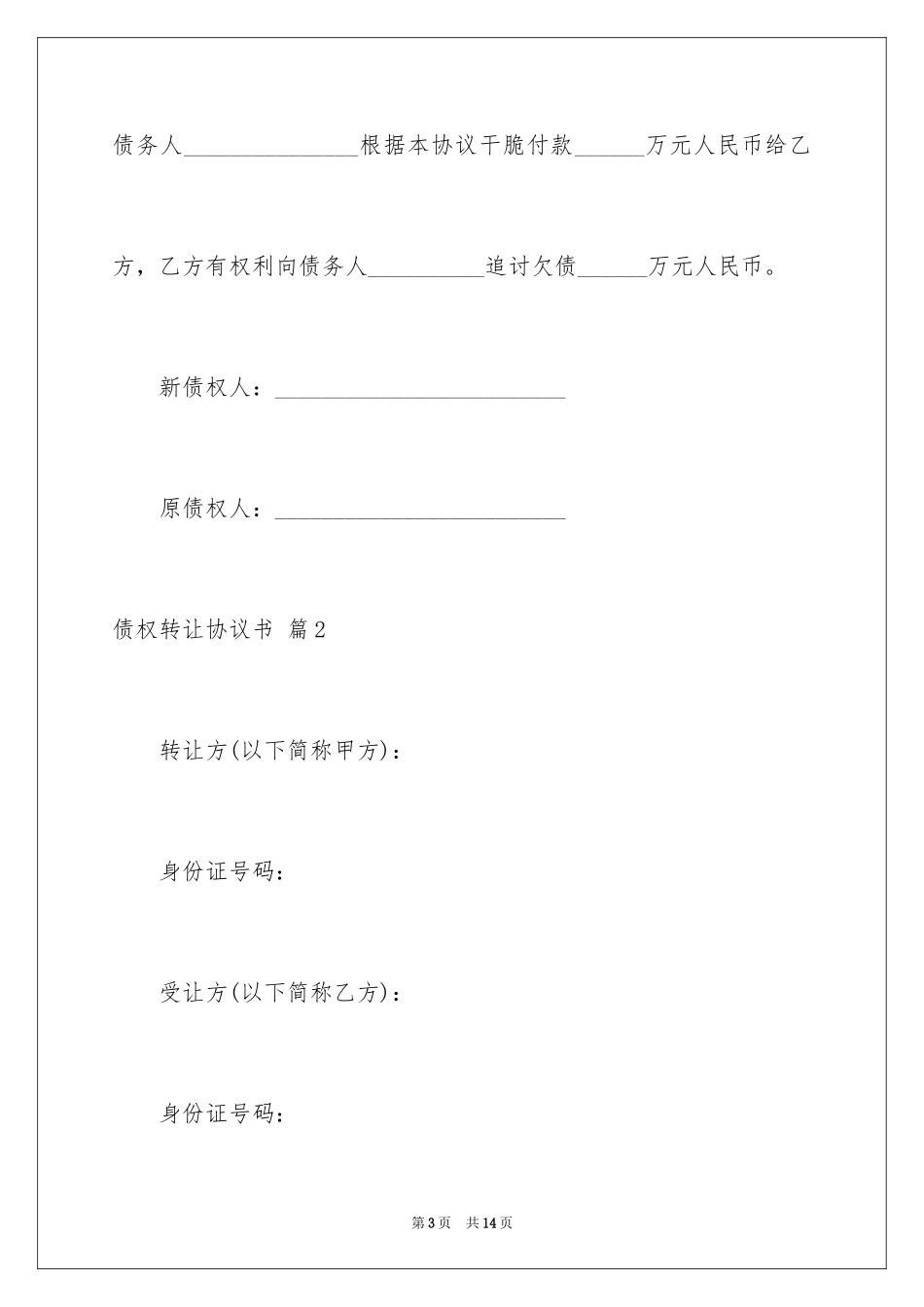 债务人________________根据本协议干脆付款______万元人民币给乙方，乙方有权利向债务人__________追讨欠债______万元人民币。

新债权人：__________________________

原债权人：__________________________

债权转让协议书 篇2

转让方(以下简称甲方)：

身份证号码：

受让方(以下简称乙方)：

身份证号码：

第3页 共14页